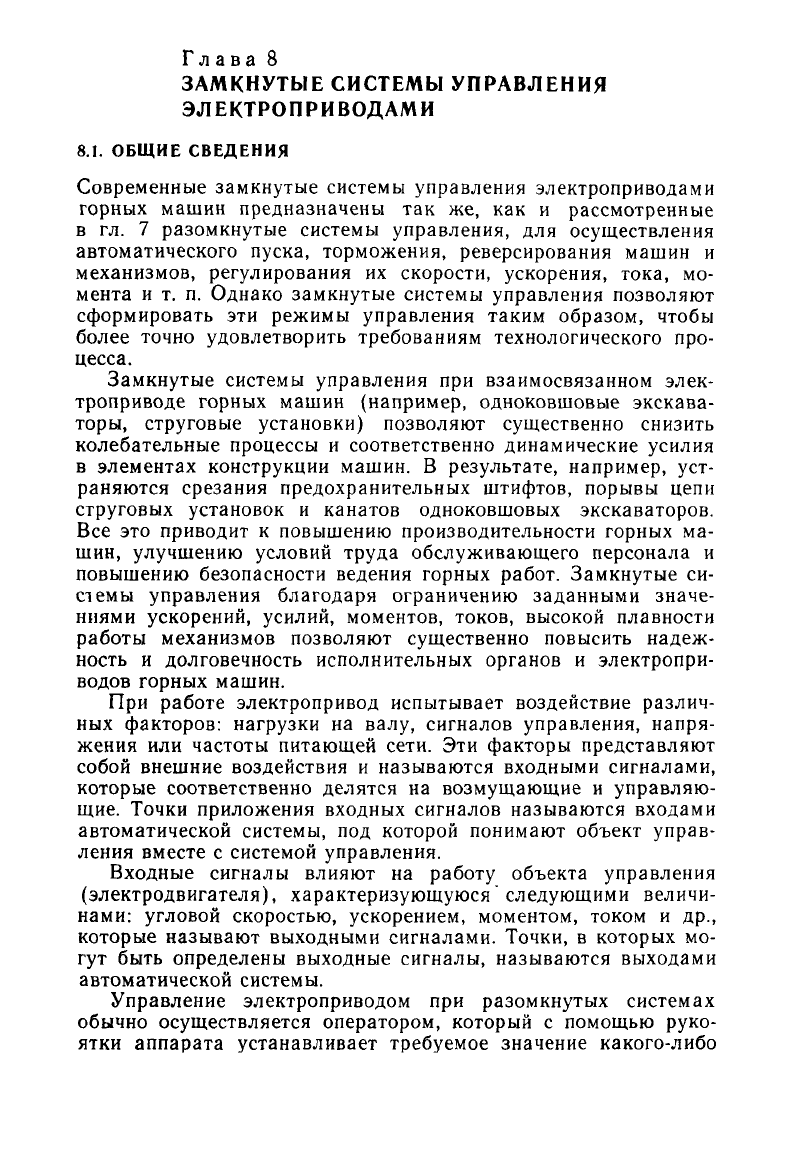 Глава 8
ЗАМКНУТЫЕ СИСТЕМЫ УПРАВЛЕНИЯ ЭЛЕКТРОПРИВОДАМИ

8.1. ОБЩИЕ СВЕДЕНИЯ

Современные замкнутые системы управления электроприводами горных машин предназначены так же, как и рассмотренные в гл. 7 разомкнутые системы управления, для осуществления автоматического пуска, торможения, реверсирования машин и механизмов, регулирования их скорости, ускорения, тока, момента и т. п. Однако замкнутые системы управления позволяют сформировать эти режимы управления таким образом, чтобы более точно удовлетворить требованиям технологического процесса.

Замкнутые системы управления при взаимосвязанном электроприводе горных машин (например, одноковшовые экскаваторы, струговые установки) позволяют существенно снизить колебательные процессы и соответственно динамические усилия в элементах конструкции машин. В результате, например, устраняются срезания предохранительных штифтов, порывы цепи струговых установок и канатов одноковшовых экскаваторов. Все это приводит к повышению производительности горных машин, улучшению условий труда обслуживающего персонала и повышению безопасности ведения горных работ. Замкнутые системы управления благодаря ограничению заданными значениями ускорений, усилий, моментов, токов, высокой плавности работы механизмов позволяют существенно повысить надежность и долговечность исполнительных органов и электроприводов горных машин.

При работе электропривод испытывает воздействие различных факторов: нагрузки на валу, сигналов управления, напряжения или частоты питающей сети. Эти факторы представляют собой внешние воздействия и называются входными сигналами, которые соответственно делятся на возмущающие и управляющие. Точки приложения входных сигналов называются входами автоматической системы, под которой понимают объект управления вместе с системой управления.

Входные сигналы влияют на работу объекта управления (электродвигателя), характеризующуюся следующими величинами: угловой скоростью, ускорением, моментом, током и др., которые называют выходными сигналами. Точки, в которых могут быть определены выходные сигналы, называются выходами автоматической системы.

Управление электроприводом при разомкнутых системах обычно осуществляется оператором, который с помощью рукоятки аппарата устанавливает требуемое значение какого-либо